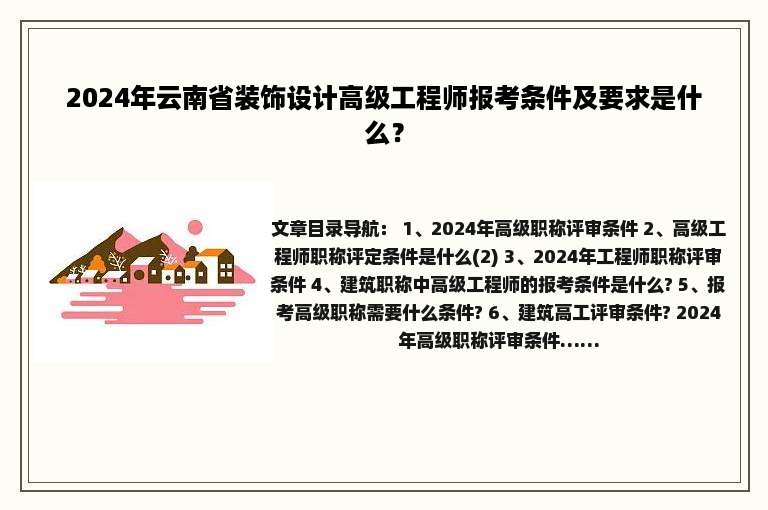 2024年云南省装饰设计高级工程师报考条件及要求是什么？

文章目录导航： 1、2024年高级职称评审条件 2、高级工程师职称评定条件是什么(2) 3、2024年工程师职称评审条件 4、建筑职称中高级工程师的报考条件是什么? 5、报考高级职称需要什么条件? 6、建筑高工评审条件? 2024年高级职称评审条件......